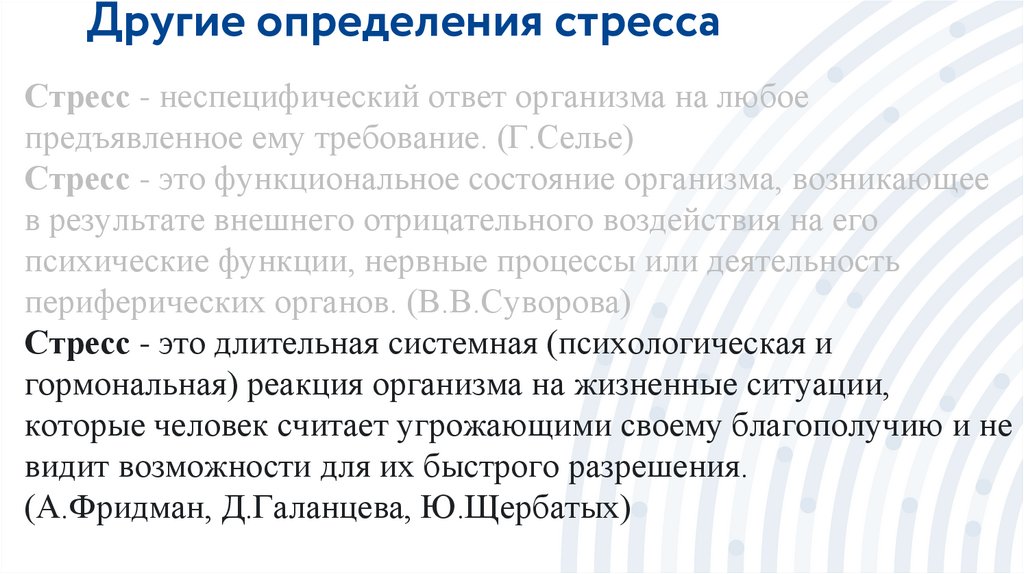 Другие определения стресса

Стресс - неспецифический ответ организма на любое предъявленное ему требование. (Г.Селье)

Стресс - это функциональное состояние организма, возникающее в результате внешнего отрицательного воздействия на его психические функции, нервные процессы или деятельность периферических органов. (В.В.Суворова)

Стресс - это длительная системная (психологическая и гормональная) реакция организма на жизненные ситуации, которые человек считает угрожающими своему благополучию и не видит возможности для их быстрого разрешения.
(А.Фридман, Д.Галанцева, Ю.Щербатых)